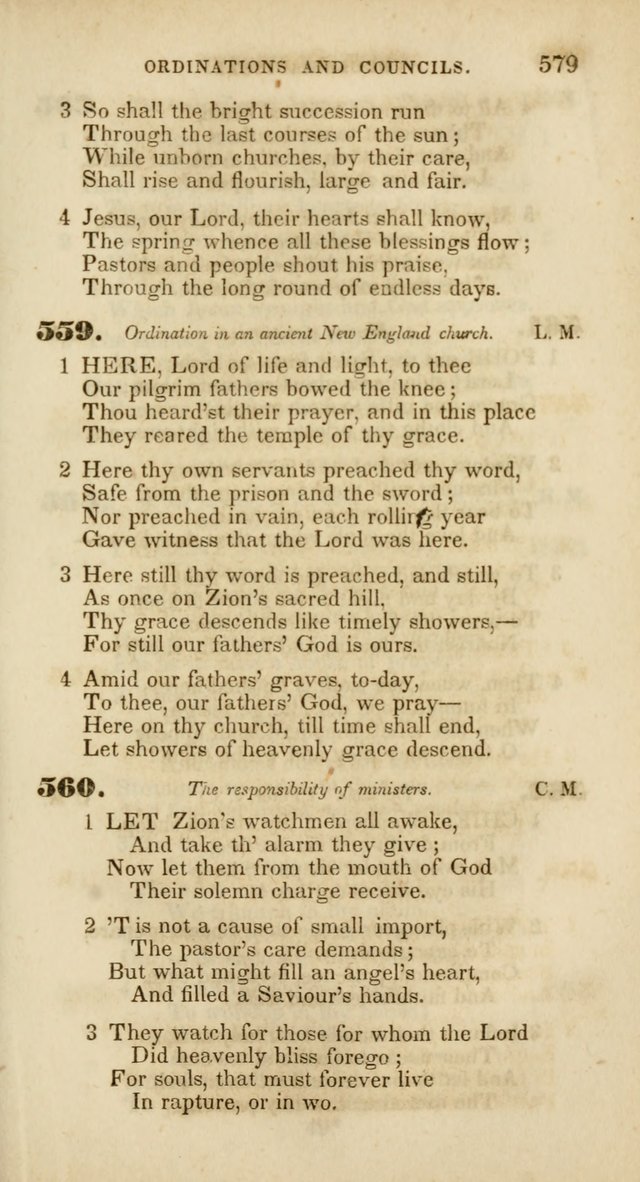 ORDINATIONS AND COUNCILS. 579

3 So shall the bright succession run
Through the last courses of the sun;
While unborn churches, by their care,
Shall rise and flourish, large and fair.

4 Jesus, our Lord, their hearts shall know,
The spring whence all these blessings flow;
Pastors and people shout his praise,
Through the long round of endless days.

559. Ordination in an ancient New England church. L. M.

1 HERE, Lord of life and light, to thee
Our pilgrim fathers bowed the knee;
Thou heard'st their prayer, and in this place
They reared the temple of thy grace.

2 Here thy own servants preached thy word,
Safe from the prison and the sword;
Nor preached in vain, each rolling year
Gave witness that the Lord was here.

3 Here still thy word is preached, and still,
As once on Zion's sacred hill,
Thy grace descends like timely showers,—
For still our fathers' God is ours.

4 Amid our fathers' graves, to-day,
To thee, our fathers' God, we pray—
Here on thy church, till time shall end,
Let showers of heavenly grace descend.

560. The responsibility of ministers. C. M.

1 LET Zion's watchmen all awake,
And take th' alarm they give;
Now let them from the mouth of God
Their solemn charge receive.

2 'T is not a cause of small import,
The pastor's care demands;
But what might fill an angel's heart,
And filled a Saviour's hands.

3 They watch for those for whom the Lord
Did heavenly bliss forego;
For souls, that must forever live
In rapture, or in wo.